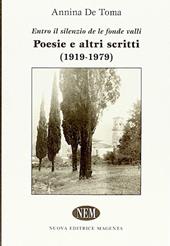 Annina De Toma

Entro il silenzio de le fonde valli
Poesie e altri scritti
(1919-1979)

NEM

NUOVA EDITRICE MAGENTA